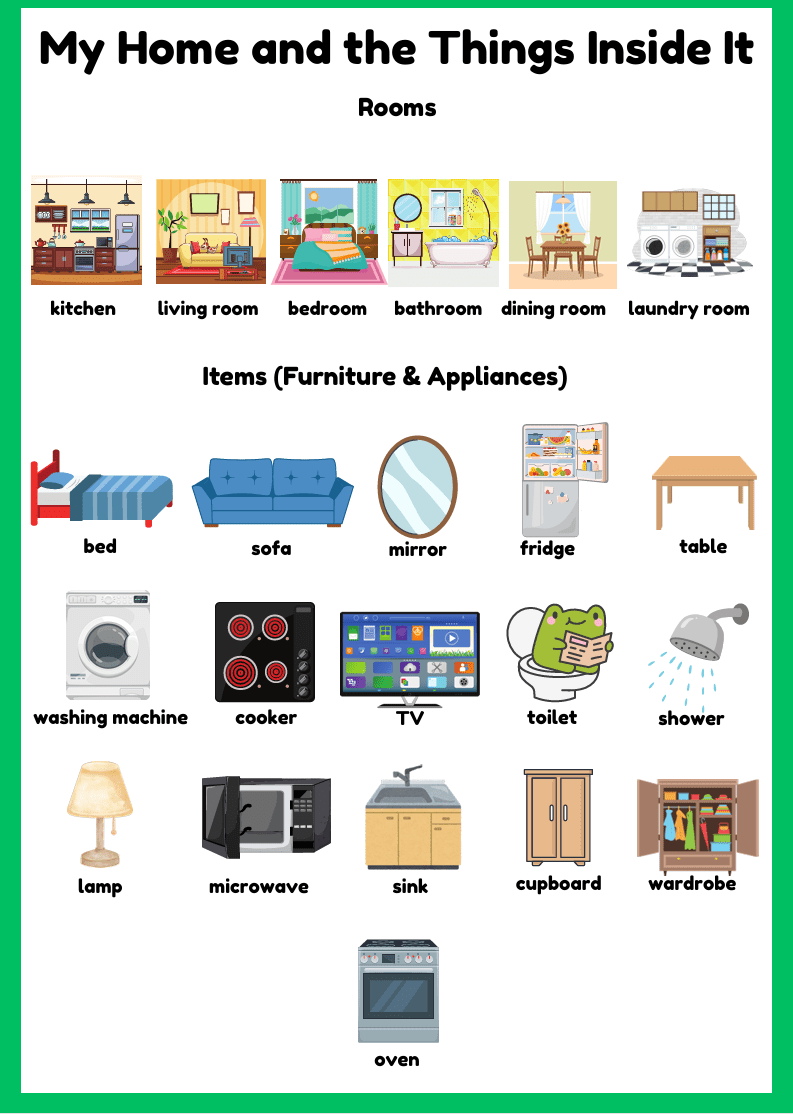 My Home and the Things Inside It

Rooms

kitchen

living room

bedroom

bathroom

dining room

laundry room

Items (Furniture & Appliances)

bed

sofa

mirror

fridge

table

washing machine

cooker

TV

toilet

shower

lamp

microwave

sink

cupboard

wardrobe

oven